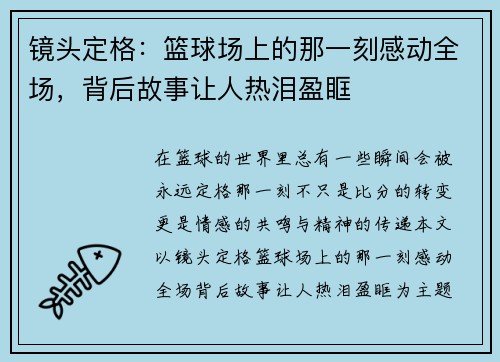 镜头定格：篮球场上的那一刻感动全场，背后故事让人热泪盈眶

在篮球的世界里总有一些瞬间会被永远定格那一刻不只是比分的转变更是情感的共鸣与精神的传递本文以镜头定格篮球场上的那一刻感动全场背后故事让人热泪盈眶为主题